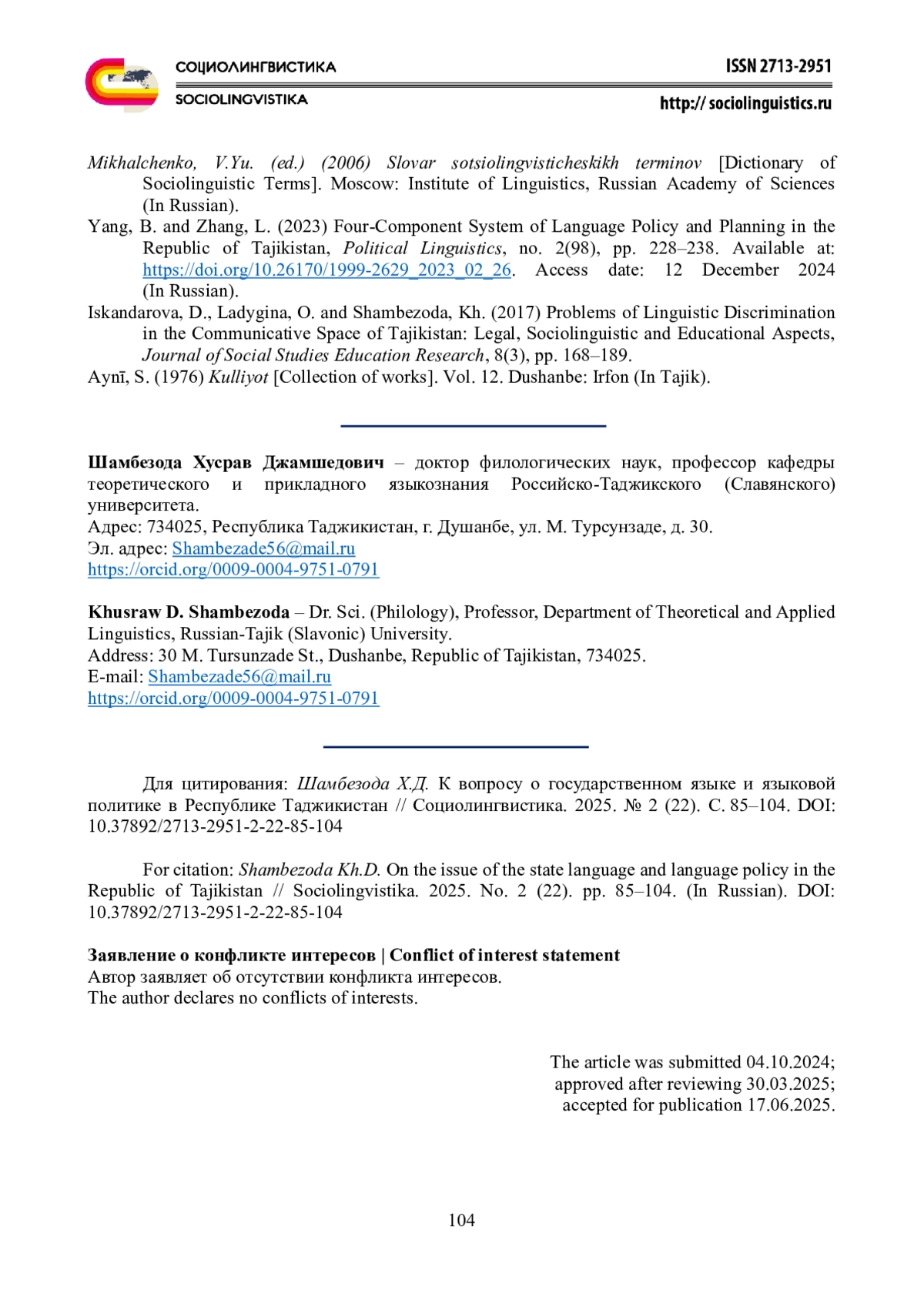 СОЦИОЛИНГВИСТИКА
SOCIOLINGVISTIKA

ISSN 2713-2951
http:// sociolinguistics.ru

Mikhalchenko, V.Yu. (ed.) (2006) Slovar sotsiolingvisticheskikh terminov [Dictionary of Sociolinguistic Terms]. Moscow: Institute of Linguistics, Russian Academy of Sciences (In Russian).
Yang, B. and Zhang, L. (2023) Four-Component System of Language Policy and Planning in the Republic of Tajikistan, Political Linguistics, no. 2(98), pp. 228–238. Available at: https://doi.org/10.26170/1999-2629_2023_02_26. Access date: 12 December 2024 (In Russian).
Iskandarova, D., Ladygina, O. and Shambezoda, Kh. (2017) Problems of Linguistic Discrimination in the Communicative Space of Tajikistan: Legal, Sociolinguistic and Educational Aspects, Journal of Social Studies Education Research, 8(3), pp. 168–189.
Aynī, S. (1976) Kulliyot [Collection of works]. Vol. 12. Dushanbe: Irfon (In Tajik).

Шамбезода Хусрав Джамшедович – доктор филологических наук, профессор кафедры теоретического и прикладного языкознания Российско-Таджикского (Славянского) университета.
Адрес: 734025, Республика Таджикистан, г. Душанбе, ул. М. Турсунзаде, д. 30.
Эл. адрес: Shambezade56@mail.ru
https://orcid.org/0009-0004-9751-0791

Khusraw D. Shambezoda – Dr. Sci. (Philology), Professor, Department of Theoretical and Applied Linguistics, Russian-Tajik (Slavonic) University.
Address: 30 M. Tursunzade St., Dushanbe, Republic of Tajikistan, 734025.
E-mail: Shambezade56@mail.ru
https://orcid.org/0009-0004-9751-0791

Для цитирования: Шамбезода Х.Д. К вопросу о государственном языке и языковой политике в Республике Таджикистан // Социолингвистика. 2025. № 2 (22). С. 85–104. DOI: 10.37892/2713-2951-2-22-85-104

For citation: Shambezoda Kh.D. On the issue of the state language and language policy in the Republic of Tajikistan // Sociolingvistika. 2025. No. 2 (22). pp. 85–104. (In Russian). DOI: 10.37892/2713-2951-2-22-85-104

Заявление о конфликте интересов | Conflict of interest statement
Автор заявляет об отсутствии конфликта интересов.
The author declares no conflicts of interests.

The article was submitted 04.10.2024;
approved after reviewing 30.03.2025;
accepted for publication 17.06.2025.

104